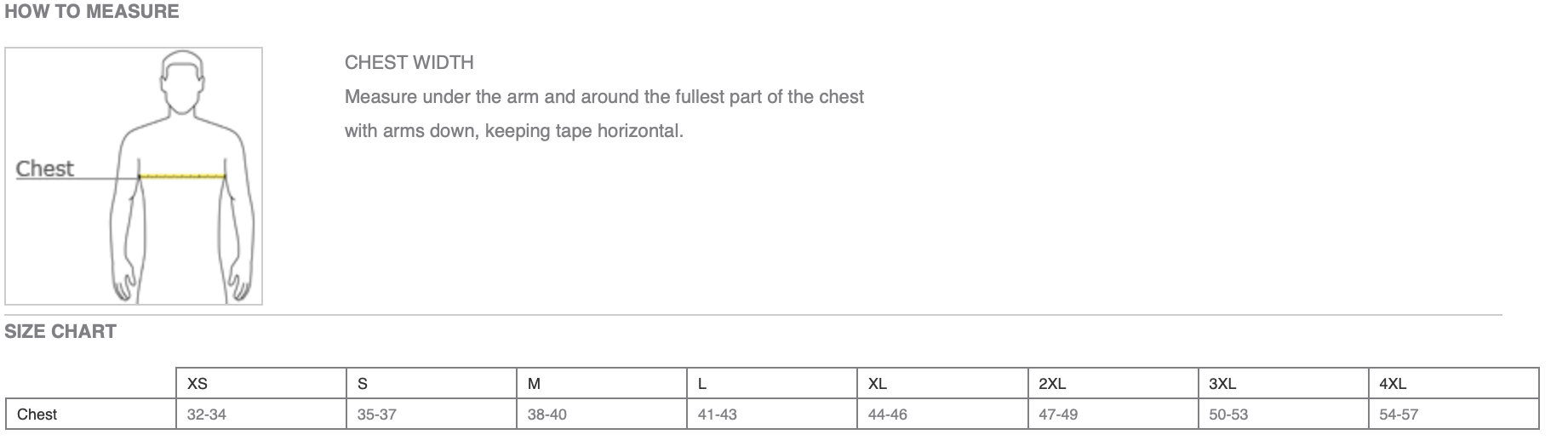 HOW TO MEASURE

Chest

CHEST WIDTH

Measure under the arm and around the fullest part of the chest with arms down, keeping tape horizontal.

SIZE CHART

| | XS | S | M | L | XL | 2XL | 3XL | 4XL |
|---|---|---|---|---|---|---|---|---|
| Chest | 32-34 | 35-37 | 38-40 | 41-43 | 44-46 | 47-49 | 50-53 | 54-57 |